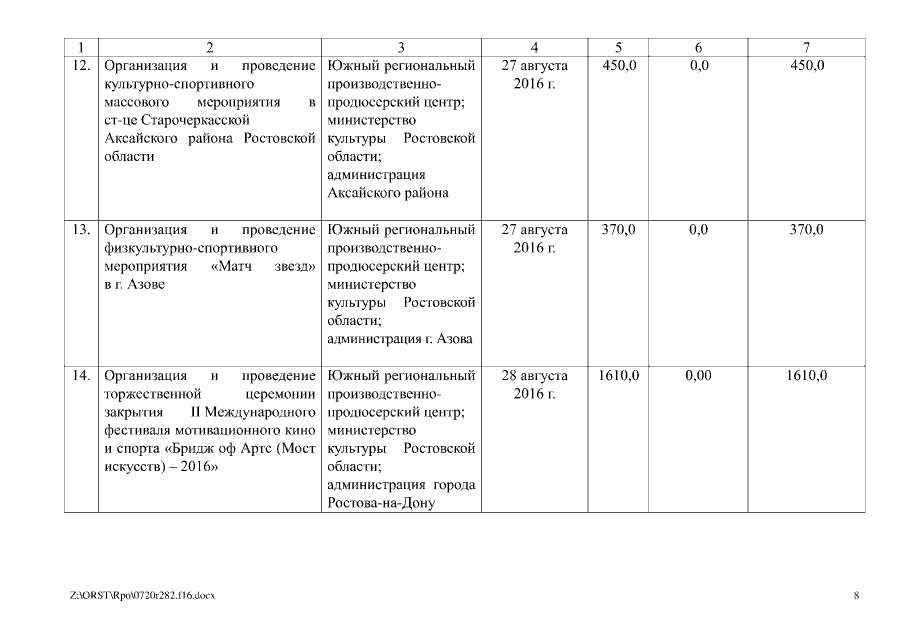 | 1 | 2 | 3 | 4 | 5 | 6 | 7 |
|---|---|---|---|---|---|---|
| 12. | Организация и проведение культурно-спортивного массового мероприятия в ст-це Старочеркасской Аксайского района Ростовской области | Южный региональный производственно-продюсерский центр; министерство культуры Ростовской области; администрация Аксайского района | 27 августа 2016 г. | 450,0 | 0,0 | 450,0 |
| 13. | Организация и проведение физкультурно-спортивного мероприятия «Матч звезд» в г. Азове | Южный региональный производственно-продюсерский центр; министерство культуры Ростовской области; администрация г. Азова | 27 августа 2016 г. | 370,0 | 0,0 | 370,0 |
| 14. | Организация и проведение торжественной церемонии закрытия II Международного фестиваля мотивационного кино и спорта «Бридж оф Артс (Мост искусств) – 2016» | Южный региональный производственно-продюсерский центр; министерство культуры Ростовской области; администрация города Ростова-на-Дону | 28 августа 2016 г. | 1610,0 | 0,00 | 1610,0 |

Z:\ORST\Rpo\0720r282.f16.docx 8